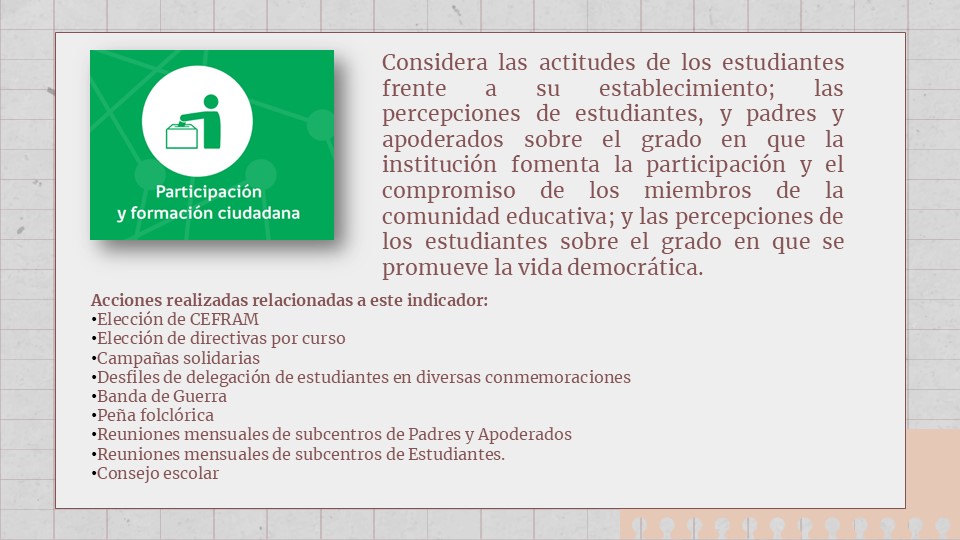 Participación y formación ciudadana

Considera las actitudes de los estudiantes frente a su establecimiento; las percepciones de estudiantes, y padres y apoderados sobre el grado en que la institución fomenta la participación y el compromiso de los miembros de la comunidad educativa; y las percepciones de los estudiantes sobre el grado en que se promueve la vida democrática.

Acciones realizadas relacionadas a este indicador:
•Elección de CEFRAM
•Elección de directivas por curso
•Campañas solidarias
•Desfiles de delegación de estudiantes en diversas conmemoraciones
•Banda de Guerra
•Peña folclórica
•Reuniones mensuales de subcentros de Padres y Apoderados
•Reuniones mensuales de subcentros de Estudiantes.
•Consejo escolar